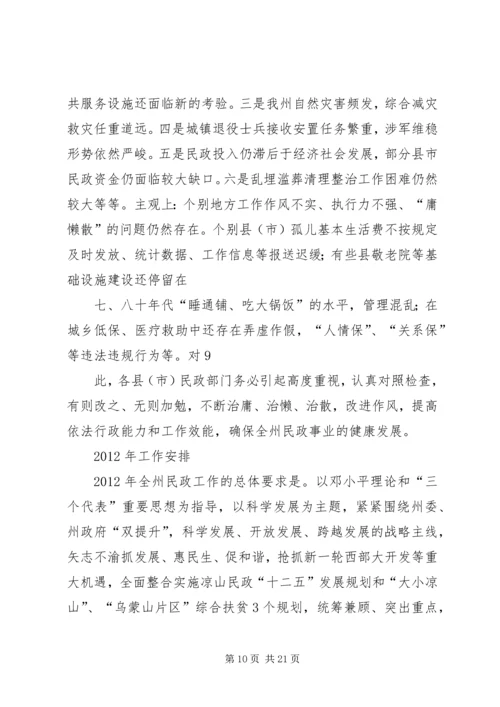 共服务设施还面临新的考验。三是我州自然灾害频发，综合减灾救灾任重道远。四是城镇退役士兵接收安置任务繁重，涉军维稳形势依然严峻。五是民政投入仍滞后于经济社会发展，部分县市民政资金仍面临较大缺口。六是乱埋滥葬清理整治工作困难仍然较大等等。主观上：个别地方工作作风不实、执行力不强、“庸懒散”的问题仍然存在。个别县（市）孤儿基本生活费不按规定及时发放、统计数据、工作信息等报送迟缓；有些县敬老院等基础设施建设还停留在

七、八十年代“睡通铺、吃大锅饭”的水平，管理混乱；在城乡低保、医疗救助中还存在弄虚作假，“人情保”、“关系保”等违法违规行为等。对 9

此，各县（市）民政部门务必引起高度重视，认真对照检查，有则改之、无则加勉，不断治庸、治懒、治散，改进作风，提高依法行政能力和工作效能，确保全州民政事业的健康发展。

2012 年工作安排

2012 年全州民政工作的总体要求是。以邓小平理论和“三个代表”重要思想为指导，以科学发展为主题，紧紧围绕州委、州政府“双提升”，科学发展、开放发展、跨越发展的战略主线，矢志不渝抓发展、惠民生、促和谐，抢抓新一轮西部大开发等重大机遇，全面整合实施凉山民政“十二五”发展规划和“大小凉山”、“乌蒙山片区”综合扶贫 3 个规划，统筹兼顾、突出重点，

第 10 页 共 21 页